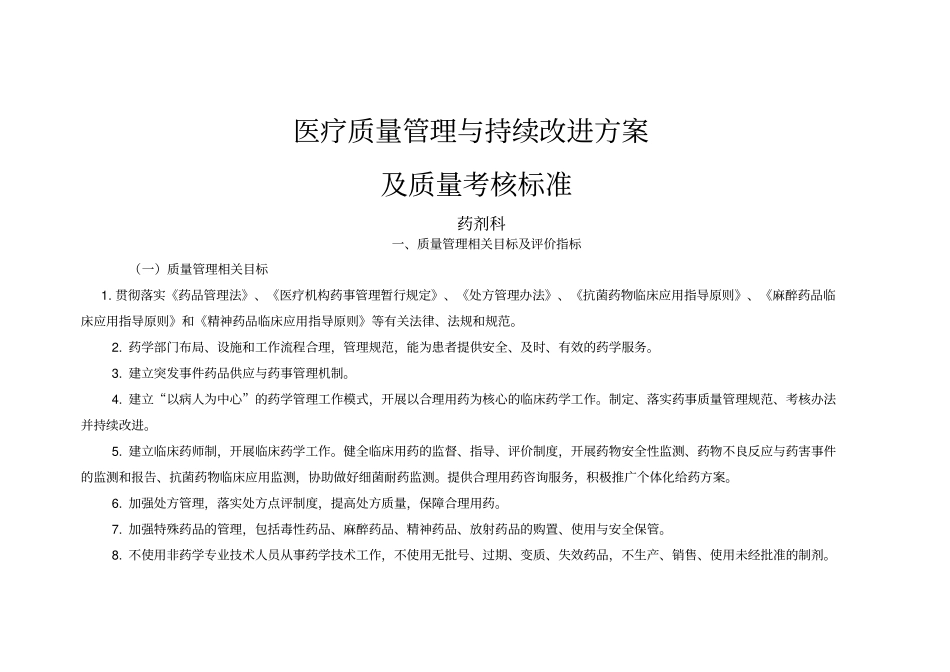 医疗质量管理与持续改进方案

及质量考核标准

药剂科

一、质量管理相关目标及评价指标

（一）质量管理相关目标

1. 贯彻落实《药品管理法》、《医疗机构药事管理暂行规定》、《处方管理办法》、《抗菌药物临床应用指导原则》、《麻醉药品临床应用指导原则》和《精神药品临床应用指导原则》等有关法律、法规和规范。

2. 药学部门布局、设施和工作流程合理，管理规范，能为患者提供安全、及时、有效的药学服务。

3. 建立突发事件药品供应与药事管理机制。

4. 建立“以病人为中心”的药学管理工作模式，开展以合理用药为核心的临床药学工作。制定、落实药事质量管理规范、考核办法并持续改进。

5. 建立临床药师制，开展临床药学工作。健全临床用药的监督、指导、评价制度，开展药物安全性监测、药物不良反应与药害事件的监测和报告、抗菌药物临床应用监测，协助做好细菌耐药监测。提供合理用药咨询服务，积极推广个体化给药方案。

6. 加强处方管理，落实处方点评制度，提高处方质量，保障合理用药。

7. 加强特殊药品的管理，包括毒性药品、麻醉药品、精神药品、放射药品的购置、使用与安全保管。

8. 不使用非药学专业技术人员从事药学技术工作，不使用无批号、过期、变质、失效药品，不生产、销售、使用未经批准的制剂。